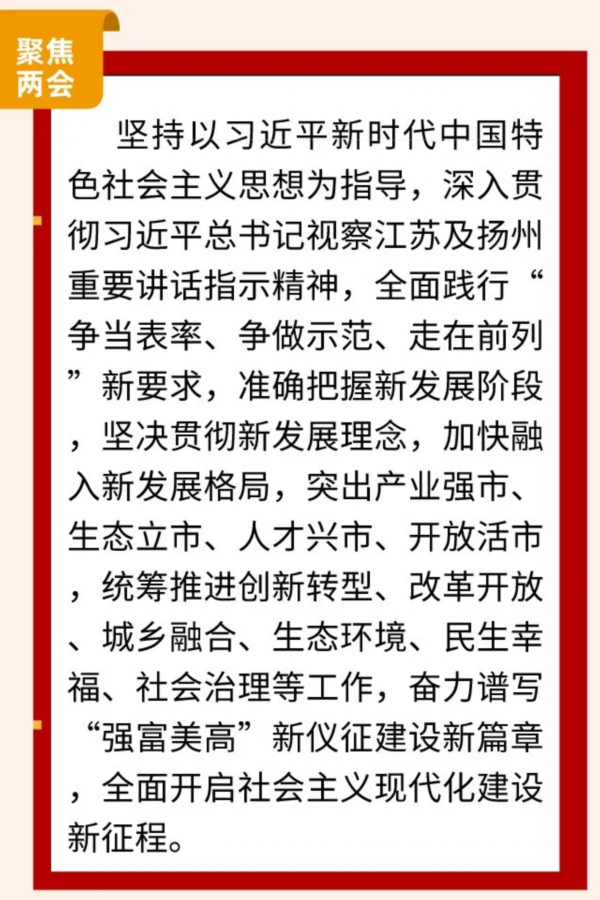 聚焦
两会

坚持以习近平新时代中国特色社会主义思想为指导，深入贯彻习近平总书记视察江苏及扬州重要讲话指示精神，全面践行“争当表率、争做示范、走在前列”新要求，准确把握新发展阶段，坚决贯彻新发展理念，加快融入新发展格局，突出产业强市、生态立市、人才兴市、开放活市，统筹推进创新转型、改革开放、城乡融合、生态环境、民生幸福、社会治理等工作，奋力谱写“强富美高”新仪征建设新篇章，全面开启社会主义现代化建设新征程。